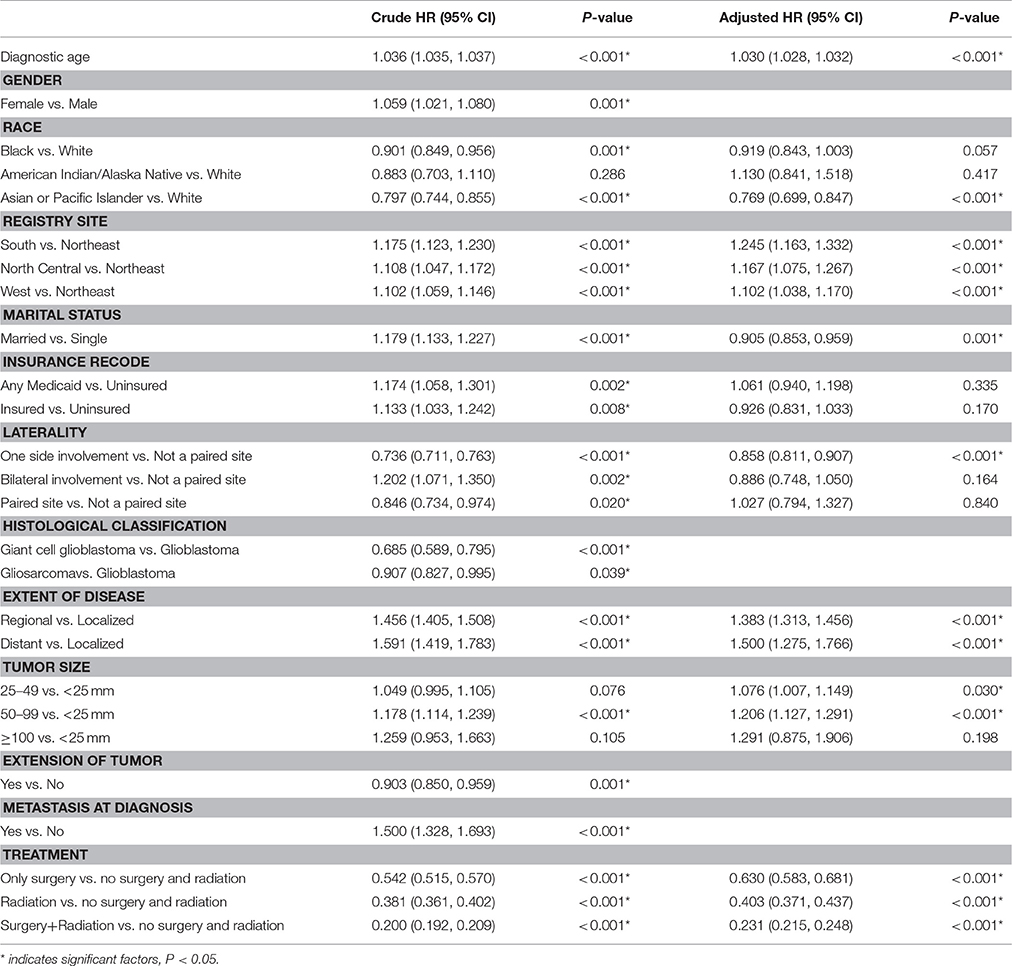 | | Crude HR (95% CI) | *P*-value | Adjusted HR (95% CI) | *P*-value |
|---|---|---|---|---|
| Diagnostic age | 1.036 (1.035, 1.037) | <0.001* | 1.030 (1.028, 1.032) | <0.001* |
| **GENDER** | | | | |
| Female vs. Male | 1.059 (1.021, 1.080) | 0.001* | | |
| **RACE** | | | | |
| Black vs. White | 0.901 (0.849, 0.956) | 0.001* | 0.919 (0.843, 1.003) | 0.057 |
| American Indian/Alaska Native vs. White | 0.883 (0.703, 1.110) | 0.286 | 1.130 (0.841, 1.518) | 0.417 |
| Asian or Pacific Islander vs. White | 0.797 (0.744, 0.855) | <0.001* | 0.769 (0.699, 0.847) | <0.001* |
| **REGISTRY SITE** | | | | |
| South vs. Northeast | 1.175 (1.123, 1.230) | <0.001* | 1.245 (1.163, 1.332) | <0.001* |
| North Central vs. Northeast | 1.108 (1.047, 1.172) | <0.001* | 1.167 (1.075, 1.267) | <0.001* |
| West vs. Northeast | 1.102 (1.059, 1.146) | <0.001* | 1.102 (1.038, 1.170) | <0.001* |
| **MARITAL STATUS** | | | | |
| Married vs. Single | 1.179 (1.133, 1.227) | <0.001* | 0.905 (0.853, 0.959) | 0.001* |
| **INSURANCE RECODE** | | | | |
| Any Medicaid vs. Uninsured | 1.174 (1.058, 1.301) | 0.002* | 1.061 (0.940, 1.198) | 0.335 |
| Insured vs. Uninsured | 1.133 (1.033, 1.242) | 0.008* | 0.926 (0.831, 1.033) | 0.170 |
| **LATERALITY** | | | | |
| One side involvement vs. Not a paired site | 0.736 (0.711, 0.763) | <0.001* | 0.858 (0.811, 0.907) | <0.001* |
| Bilateral involvement vs. Not a paired site | 1.202 (1.071, 1.350) | 0.002* | 0.886 (0.748, 1.050) | 0.164 |
| Paired site vs. Not a paired site | 0.846 (0.734, 0.974) | 0.020* | 1.027 (0.794, 1.327) | 0.840 |
| **HISTOLOGICAL CLASSIFICATION** | | | | |
| Giant cell glioblastoma vs. Glioblastoma | 0.685 (0.589, 0.795) | <0.001* | | |
| Gliosarcomavs. Glioblastoma | 0.907 (0.827, 0.995) | 0.039* | | |
| **EXTENT OF DISEASE** | | | | |
| Regional vs. Localized | 1.456 (1.405, 1.508) | <0.001* | 1.383 (1.313, 1.456) | <0.001* |
| Distant vs. Localized | 1.591 (1.419, 1.783) | <0.001* | 1.500 (1.275, 1.766) | <0.001* |
| **TUMOR SIZE** | | | | |
| 25–49 vs. <25 mm | 1.049 (0.995, 1.105) | 0.076 | 1.076 (1.007, 1.149) | 0.030* |
| 50–99 vs. <25 mm | 1.178 (1.114, 1.239) | <0.001* | 1.206 (1.127, 1.291) | <0.001* |
| ≥100 vs. <25 mm | 1.259 (0.953, 1.663) | 0.105 | 1.291 (0.875, 1.906) | 0.198 |
| **EXTENSION OF TUMOR** | | | | |
| Yes vs. No | 0.903 (0.850, 0.959) | 0.001* | | |
| **METASTASIS AT DIAGNOSIS** | | | | |
| Yes vs. No | 1.500 (1.328, 1.693) | <0.001* | | |
| **TREATMENT** | | | | |
| Only surgery vs. no surgery and radiation | 0.542 (0.515, 0.570) | <0.001* | 0.630 (0.583, 0.681) | <0.001* |
| Radiation vs. no surgery and radiation | 0.381 (0.361, 0.402) | <0.001* | 0.403 (0.371, 0.437) | <0.001* |
| Surgery+Radiation vs. no surgery and radiation | 0.200 (0.192, 0.209) | <0.001* | 0.231 (0.215, 0.248) | <0.001* |

* indicates significant factors, P < 0.05.